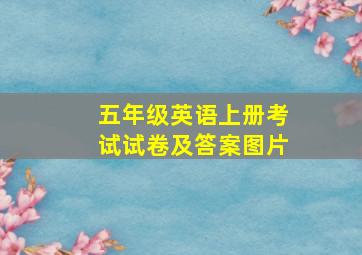 五年级英语上册考试试卷及答案图片